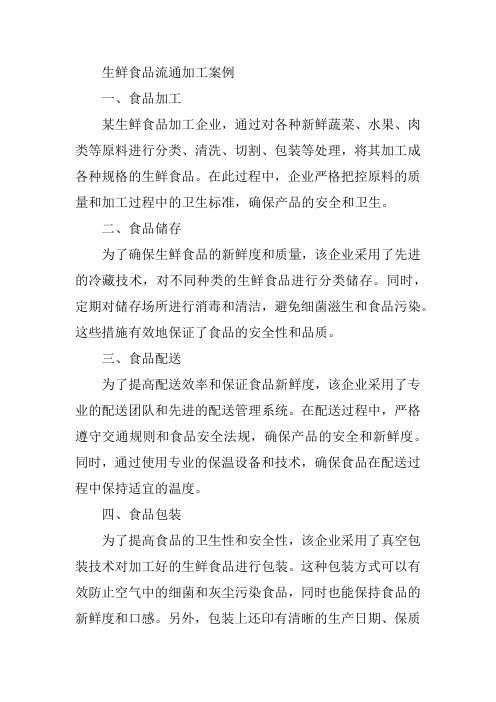 生鲜食品流通加工案例

一、食品加工

某生鲜食品加工企业，通过对各种新鲜蔬菜、水果、肉类等原料进行分类、清洗、切割、包装等处理，将其加工成各种规格的生鲜食品。在此过程中，企业严格把控原料的质量和加工过程中的卫生标准，确保产品的安全和卫生。

二、食品储存

为了确保生鲜食品的新鲜度和质量，该企业采用了先进的冷藏技术，对不同种类的生鲜食品进行分类储存。同时，定期对储存场所进行消毒和清洁，避免细菌滋生和食品污染。这些措施有效地保证了食品的安全性和品质。

三、食品配送

为了提高配送效率和保证食品新鲜度，该企业采用了专业的配送团队和先进的配送管理系统。在配送过程中，严格遵守交通规则和食品安全法规，确保产品的安全和新鲜度。同时，通过使用专业的保温设备和技术，确保食品在配送过程中保持适宜的温度。

四、食品包装

为了提高食品的卫生性和安全性，该企业采用了真空包装技术对加工好的生鲜食品进行包装。这种包装方式可以有效防止空气中的细菌和灰尘污染食品，同时也能保持食品的新鲜度和口感。另外，包装上还印有清晰的生产日期、保质